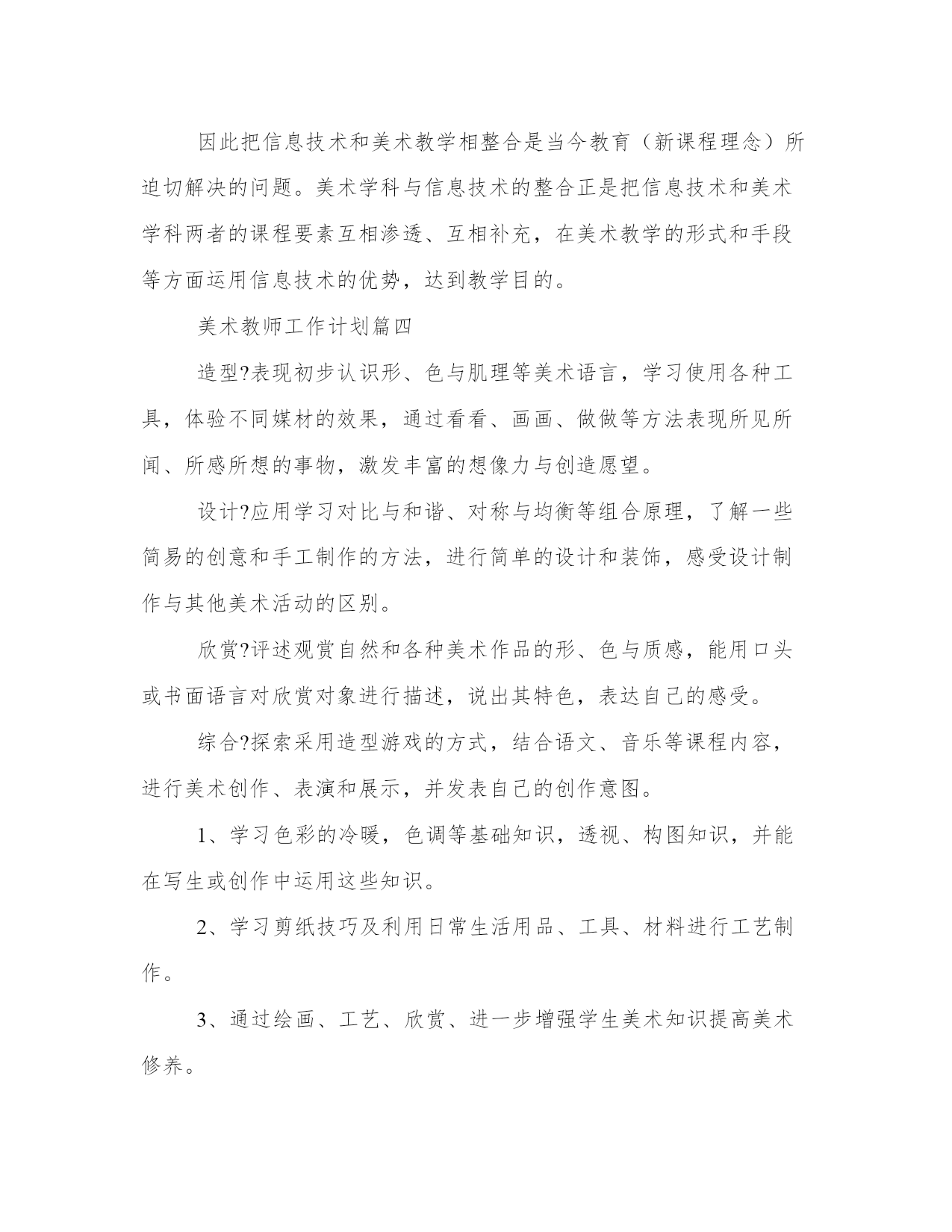 因此把信息技术和美术教学相整合是当今教育（新课程理念）所迫切解决的问题。美术学科与信息技术的整合正是把信息技术和美术学科两者的课程要素互相渗透、互相补充，在美术教学的形式和手段等方面运用信息技术的优势，达到教学目的。

美术教师工作计划篇四

造型?表现初步认识形、色与肌理等美术语言，学习使用各种工具，体验不同媒材的效果，通过看看、画画、做做等方法表现所见所闻、所感所想的事物，激发丰富的想像力与创造愿望。

设计?应用学习对比与和谐、对称与均衡等组合原理，了解一些简易的创意和手工制作的方法，进行简单的设计和装饰，感受设计制作与其他美术活动的区别。

欣赏?评述观赏自然和各种美术作品的形、色与质感，能用口头或书面语言对欣赏对象进行描述，说出其特色，表达自己的感受。

综合?探索采用造型游戏的方式，结合语文、音乐等课程内容，进行美术创作、表演和展示，并发表自己的创作意图。

1、学习色彩的冷暖，色调等基础知识，透视、构图知识，并能在写生或创作中运用这些知识。

2、学习剪纸技巧及利用日常生活用品、工具、材料进行工艺制作。

3、通过绘画、工艺、欣赏、进一步增强学生美术知识提高美术修养。